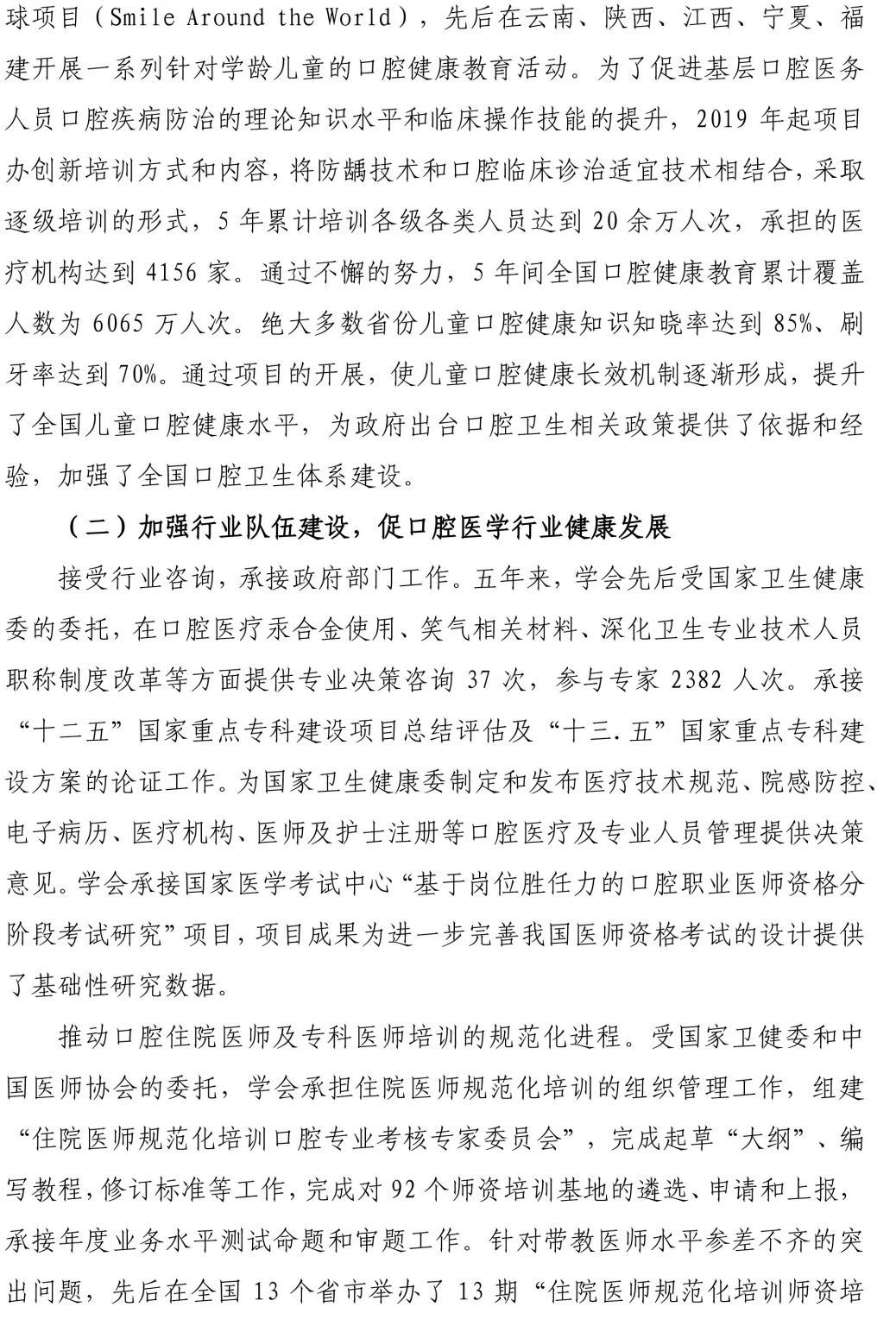 球项目（Smile Around the World），先后在云南、陕西、江西、宁夏、福建开展一系列针对学龄儿童的口腔健康教育活动。为了促进基层口腔医务人员口腔疾病防治的理论知识水平和临床操作技能的提升，2019 年起项目办创新培训方式和内容，将防龋技术和口腔临床诊治适宜技术相结合，采取逐级培训的形式，5 年累计培训各级各类人员达到 20 余万人次，承担的医疗机构达到 4156 家。通过不懈的努力，5 年间全国口腔健康教育累计覆盖人数为 6065 万人次。绝大多数省份儿童口腔健康知识知晓率达到 85%、刷牙率达到 70%。通过项目的开展，使儿童口腔健康长效机制逐渐形成，提升了全国儿童口腔健康水平，为政府出台口腔卫生相关政策提供了依据和经验，加强了全国口腔卫生体系建设。

（二）加强行业队伍建设，促口腔医学行业健康发展

接受行业咨询，承接政府部门工作。五年来，学会先后受国家卫生健康委的委托，在口腔医疗汞合金使用、笑气相关材料、深化卫生专业技术人员职称制度改革等方面提供专业决策咨询 37 次，参与专家 2382 人次。承接“十二五”国家重点专科建设项目总结评估及“十三.五”国家重点专科建设方案的论证工作。为国家卫生健康委制定和发布医疗技术规范、院感防控、电子病历、医疗机构、医师及护士注册等口腔医疗及专业人员管理提供决策意见。学会承接国家医学考试中心“基于岗位胜任力的口腔职业医师资格分阶段考试研究”项目，项目成果为进一步完善我国医师资格考试的设计提供了基础性研究数据。

推动口腔住院医师及专科医师培训的规范化进程。受国家卫健委和中国医师协会的委托，学会承担住院医师规范化培训的组织管理工作，组建“住院医师规范化培训口腔专业考核专家委员会”，完成起草“大纲”、编写教程，修订标准等工作，完成对 92 个师资培训基地的遴选、申请和上报，承接年度业务水平测试命题和审题工作。针对带教医师水平参差不齐的突出问题，先后在全国 13 个省市举办了 13 期“住院医师规范化培训师资培